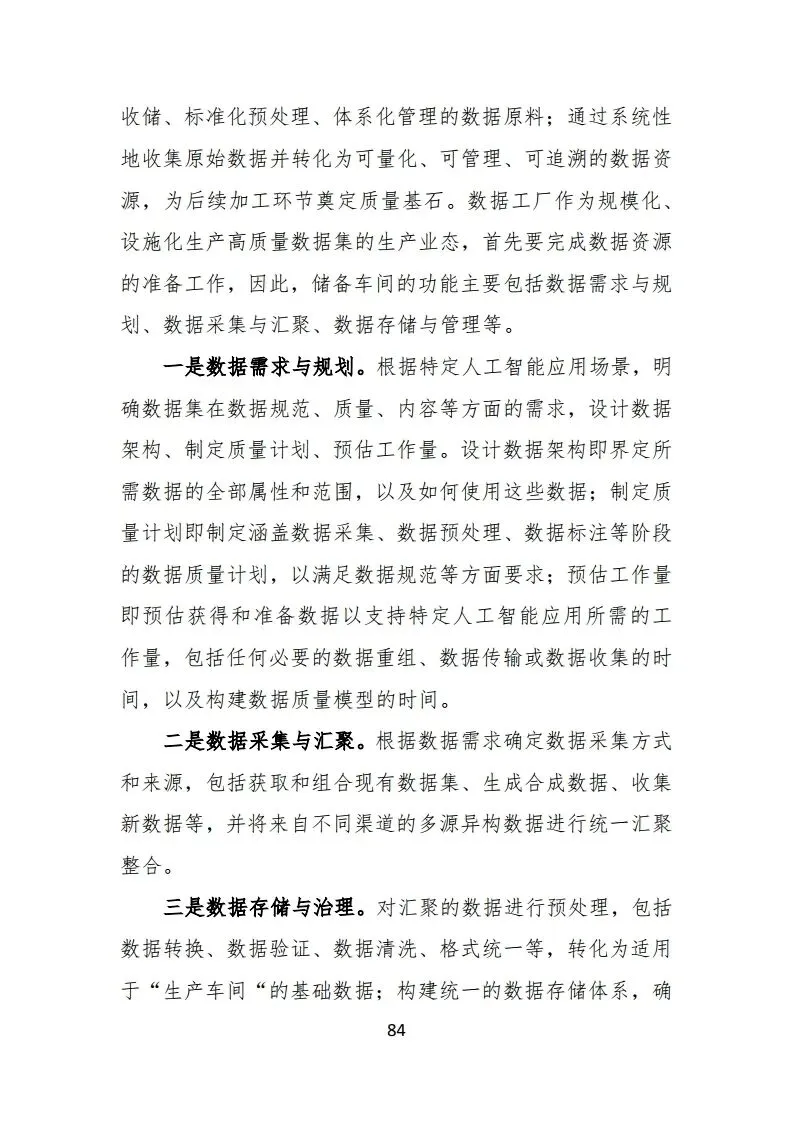 收储、标准化预处理、体系化管理的数据原料；通过系统性地收集原始数据并转化为可量化、可管理、可追溯的数据资源，为后续加工环节奠定质量基石。数据工厂作为规模化、设施化生产高质量数据集的生产业态，首先要完成数据资源的准备工作，因此，储备车间的功能主要包括数据需求与规划、数据采集与汇聚、数据存储与管理等。

一是数据需求与规划。根据特定人工智能应用场景，明确数据集在数据规范、质量、内容等方面的需求，设计数据架构、制定质量计划、预估工作量。设计数据架构即界定所需数据的全部属性和范围，以及如何使用这些数据；制定质量计划即制定涵盖数据采集、数据预处理、数据标注等阶段的数据质量计划，以满足数据规范等方面要求；预估工作量即预估获得和准备数据以支持特定人工智能应用所需的工作量，包括任何必要的数据重组、数据传输或数据收集的时间，以及构建数据质量模型的时间。

二是数据采集与汇聚。根据数据需求确定数据采集方式和来源，包括获取和组合现有数据集、生成合成数据、收集新数据等，并将来自不同渠道的多源异构数据进行统一汇聚整合。

三是数据存储与治理。对汇聚的数据进行预处理，包括数据转换、数据验证、数据清洗、格式统一等，转化为适用于“生产车间“的基础数据；构建统一的数据存储体系，确

84